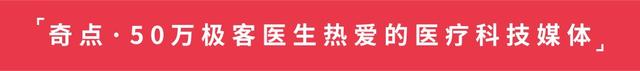 「奇点·50万极客医生热爱的医疗科技媒体」